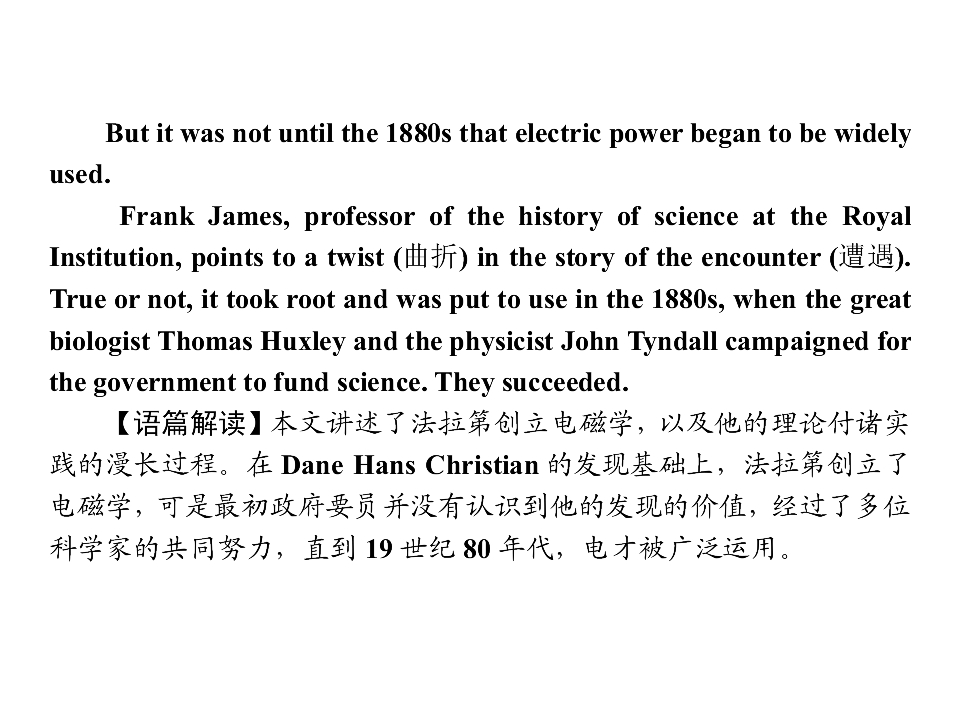 But it was not until the 1880s that electric power began to be widely used.

Frank James, professor of the history of science at the Royal Institution, points to a twist (曲折) in the story of the encounter (遭遇). True or not, it took root and was put to use in the 1880s, when the great biologist Thomas Huxley and the physicist John Tyndall campaigned for the government to fund science. They succeeded.

【语篇解读】本文讲述了法拉第创立电磁学，以及他的理论付诸实践的漫长过程。在Dane Hans Christian的发现基础上，法拉第创立了电磁学，可是最初政府要员并没有认识到他的发现的价值，经过了多位科学家的共同努力，直到19世纪80年代，电才被广泛运用。